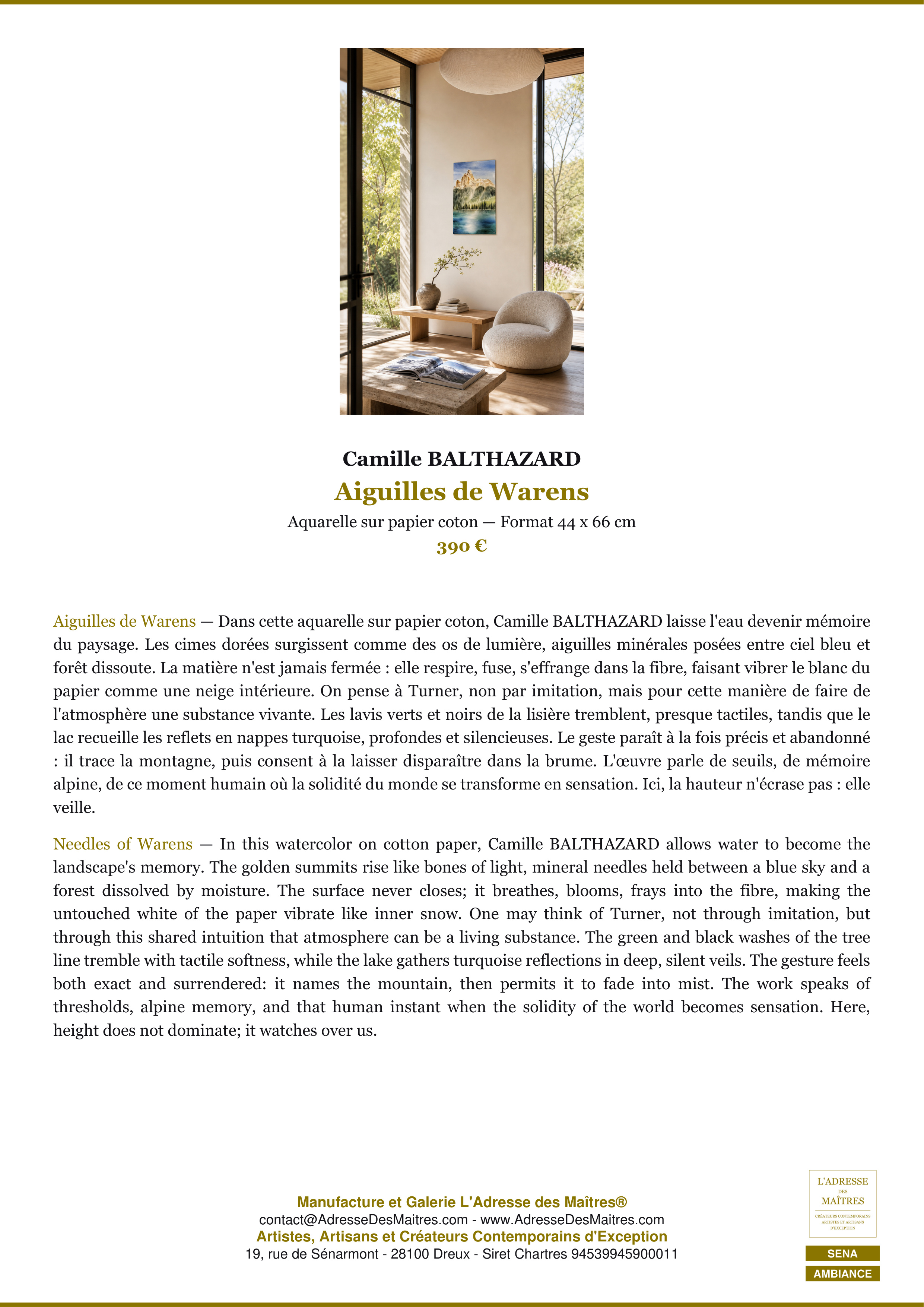 Camille BALTHAZARD

Aiguilles de Warens

Aquarelle sur papier coton — Format 44 x 66 cm

390 €

Aiguilles de Warens — Dans cette aquarelle sur papier coton, Camille BALTHAZARD laisse l'eau devenir mémoire du paysage. Les cimes dorées surgissent comme des os de lumière, aiguilles minérales posées entre ciel bleu et forêt dissoute. La matière n'est jamais fermée : elle respire, fuse, s'effrange dans la fibre, faisant vibrer le blanc du papier comme une neige intérieure. On pense à Turner, non par imitation, mais pour cette manière de faire de l'atmosphère une substance vivante. Les lavis verts et noirs de la lisière tremblent, presque tactiles, tandis que le lac recueille les reflets en nappes turquoise, profondes et silencieuses. Le geste paraît à la fois précis et abandonné : il trace la montagne, puis consent à la laisser disparaître dans la brume. L'œuvre parle de seuils, de mémoire alpine, de ce moment humain où la solidité du monde se transforme en sensation. Ici, la hauteur n'écrase pas : elle veille.

Needles of Warens — In this watercolor on cotton paper, Camille BALTHAZARD allows water to become the landscape's memory. The golden summits rise like bones of light, mineral needles held between a blue sky and a forest dissolved by moisture. The surface never closes; it breathes, blooms, frays into the fibre, making the untouched white of the paper vibrate like inner snow. One may think of Turner, not through imitation, but through this shared intuition that atmosphere can be a living substance. The green and black washes of the tree line tremble with tactile softness, while the lake gathers turquoise reflections in deep, silent veils. The gesture feels both exact and surrendered: it names the mountain, then permits it to fade into mist. The work speaks of thresholds, alpine memory, and that human instant when the solidity of the world becomes sensation. Here, height does not dominate; it watches over us.

Manufacture et Galerie L'Adresse des Maîtres®
contact@AdresseDesMaitres.com - www.AdresseDesMaitres.com
Artistes, Artisans et Créateurs Contemporains d'Exception
19, rue de Sénarmont - 28100 Dreux - Siret Chartres 94539945900011

L'ADRESSE
DES
MAÎTRES
CRÉATEURS CONTEMPORAINS
ARTISTES ET ARTISANS
D'EXCEPTION

SENA
AMBIANCE